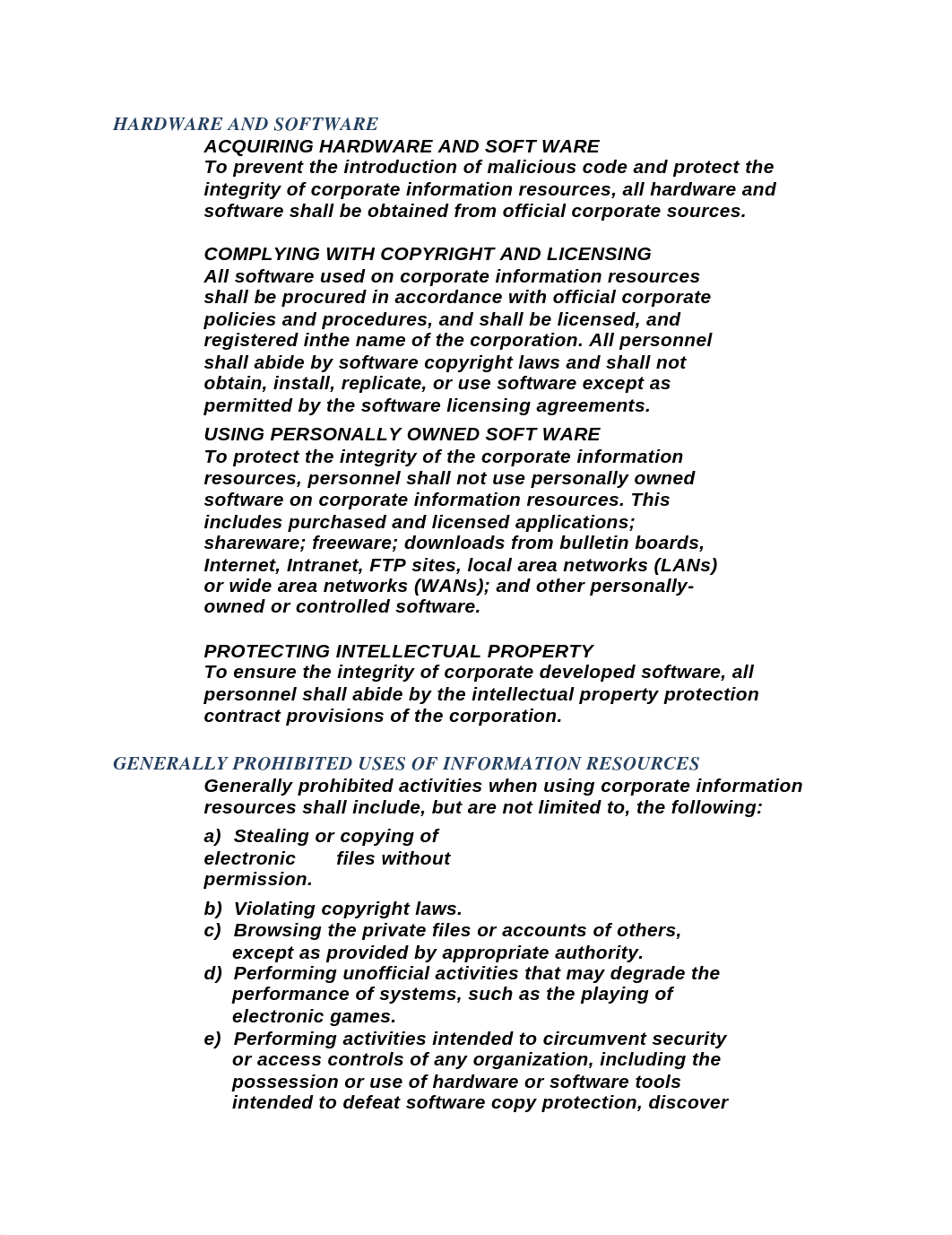 HARDWARE AND SOFTWARE

ACQUIRING HARDWARE AND SOFT WARE
To prevent the introduction of malicious code and protect the integrity of corporate information resources, all hardware and software shall be obtained from official corporate sources.

COMPLYING WITH COPYRIGHT AND LICENSING
All software used on corporate information resources shall be procured in accordance with official corporate policies and procedures, and shall be licensed, and registered inthe name of the corporation. All personnel shall abide by software copyright laws and shall not obtain, install, replicate, or use software except as permitted by the software licensing agreements.

USING PERSONALLY OWNED SOFT WARE
To protect the integrity of the corporate information resources, personnel shall not use personally owned software on corporate information resources. This includes purchased and licensed applications; shareware; freeware; downloads from bulletin boards, Internet, Intranet, FTP sites, local area networks (LANs) or wide area networks (WANs); and other personally-owned or controlled software.

PROTECTING INTELLECTUAL PROPERTY
To ensure the integrity of corporate developed software, all personnel shall abide by the intellectual property protection contract provisions of the corporation.

GENERALLY PROHIBITED USES OF INFORMATION RESOURCES

Generally prohibited activities when using corporate information resources shall include, but are not limited to, the following:

a) Stealing or copying of electronic files without permission.

b) Violating copyright laws.
c) Browsing the private files or accounts of others, except as provided by appropriate authority.
d) Performing unofficial activities that may degrade the performance of systems, such as the playing of electronic games.
e) Performing activities intended to circumvent security or access controls of any organization, including the possession or use of hardware or software tools intended to defeat software copy protection, discover